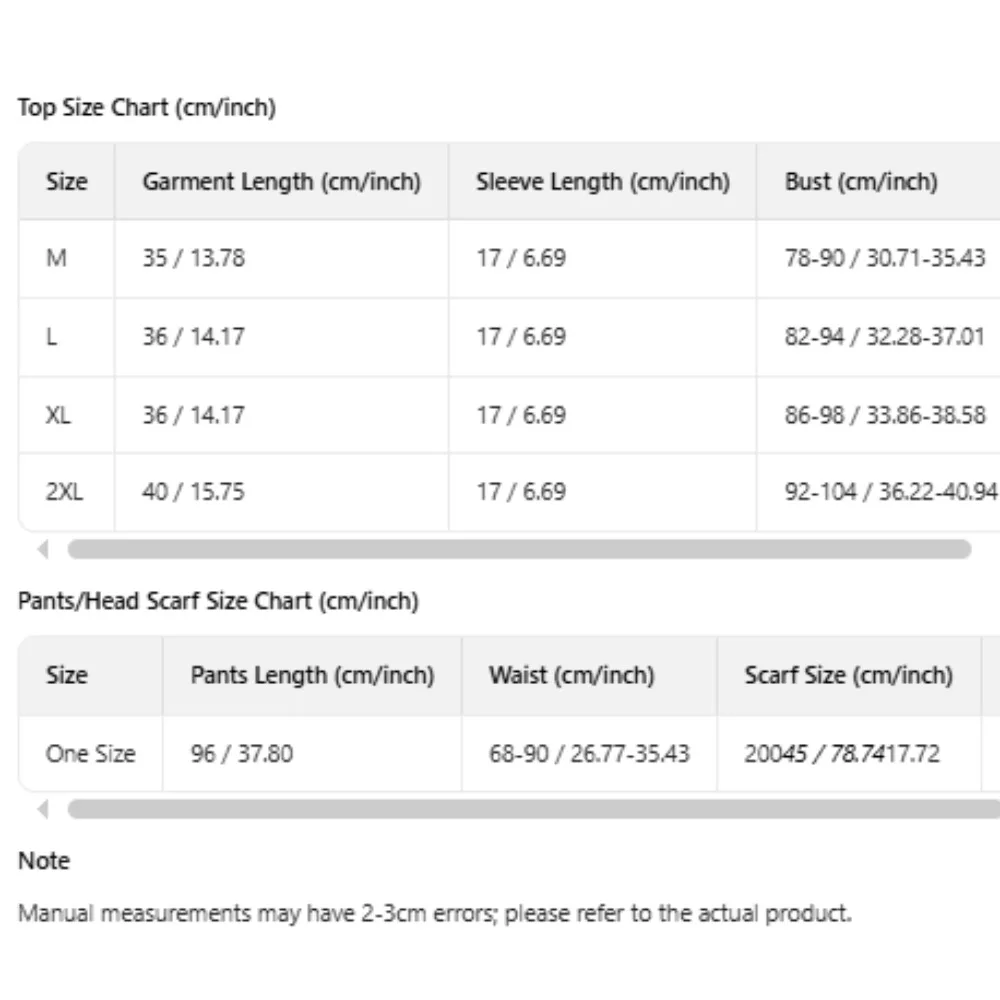 Top Size Chart (cm/inch)

| Size | Garment Length (cm/inch) | Sleeve Length (cm/inch) | Bust (cm/inch) |
|---|---|---|---|
| M | 35 / 13.78 | 17 / 6.69 | 78-90 / 30.71-35.43 |
| L | 36 / 14.17 | 17 / 6.69 | 82-94 / 32.28-37.01 |
| XL | 36 / 14.17 | 17 / 6.69 | 86-98 / 33.86-38.58 |
| 2XL | 40 / 15.75 | 17 / 6.69 | 92-104 / 36.22-40.94 |

Pants/Head Scarf Size Chart (cm/inch)

| Size | Pants Length (cm/inch) | Waist (cm/inch) | Scarf Size (cm/inch) |
|---|---|---|---|
| One Size | 96 / 37.80 | 68-90 / 26.77-35.43 | 20045 / 78.7417.72 |

Note

Manual measurements may have 2-3cm errors; please refer to the actual product.